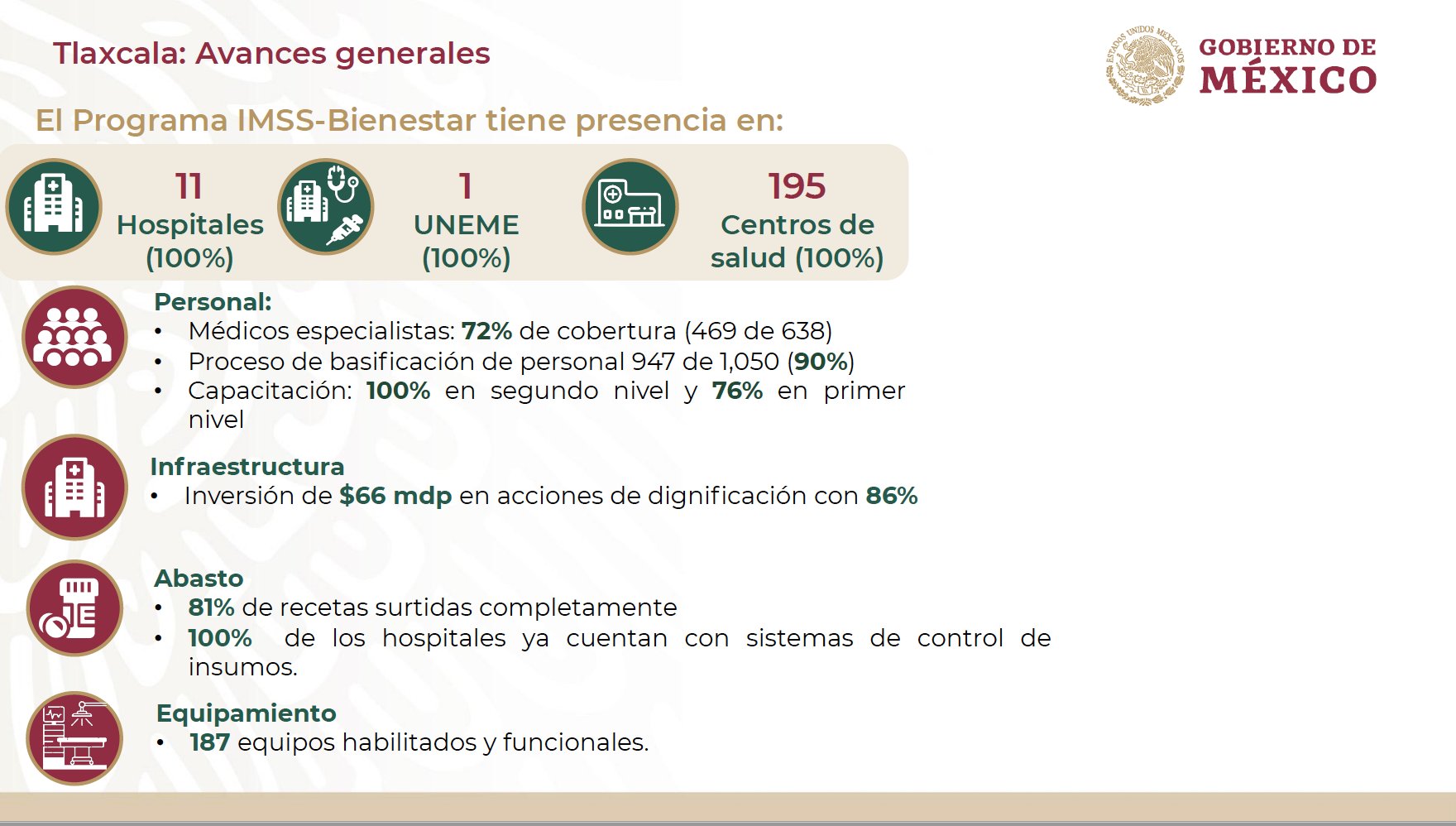 Tlaxcala: Avances generales

GOBIERNO DE
MÉXICO

El Programa IMSS-Bienestar tiene presencia en:

11
Hospitales
(100%)

1
UNEME
(100%)

195
Centros de
salud (100%)

Personal:
• Médicos especialistas: 72% de cobertura (469 de 638)
• Proceso de basificación de personal 947 de 1,050 (90%)
• Capacitación: 100% en segundo nivel y 76% en primer nivel

Infraestructura
• Inversión de $66 mdp en acciones de dignificación con 86%

Abasto
• 81% de recetas surtidas completamente
• 100% de los hospitales ya cuentan con sistemas de control de insumos.

Equipamiento
• 187 equipos habilitados y funcionales.